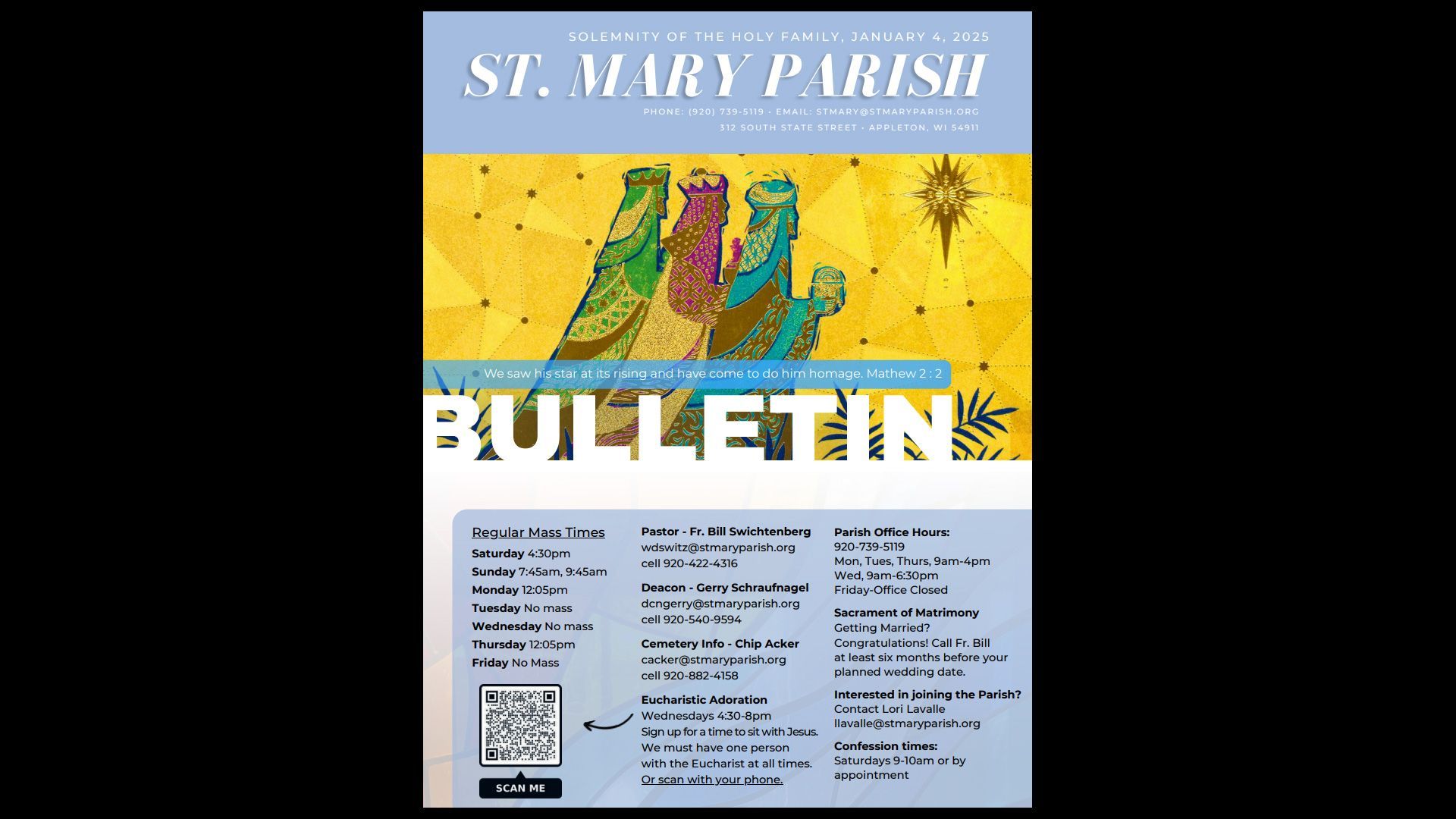 SOLEMNITY OF THE HOLY FAMILY, JANUARY 4, 2025

ST. MARY PARISH

PHONE: (920) 739-5119 • EMAIL: STMARY@STMARYPARISH.ORG
312 SOUTH STATE STREET • APPLETON, WI 54911

We saw his star at its rising and have come to do him homage. Mathew 2 : 2

BULLETIN

Regular Mass Times
Saturday 4:30pm
Sunday 7:45am, 9:45am
Monday 12:05pm
Tuesday No mass
Wednesday No mass
Thursday 12:05pm
Friday No Mass

SCAN ME

Pastor - Fr. Bill Swichtenberg
wdswitz@stmaryparish.org
cell 920-422-4316

Deacon - Gerry Schraufnagel
dcngerry@stmaryparish.org
cell 920-540-9594

Cemetery Info - Chip Acker
cacker@stmaryparish.org
cell 920-882-4158

Eucharistic Adoration
Wednesdays 4:30-8pm
Sign up for a time to sit with Jesus. We must have one person with the Eucharist at all times. Or scan with your phone.

Parish Office Hours:
920-739-5119
Mon, Tues, Thurs, 9am-4pm
Wed, 9am-6:30pm
Friday-Office Closed

Sacrament of Matrimony
Getting Married? Congratulations! Call Fr. Bill at least six months before your planned wedding date.

Interested in joining the Parish?
Contact Lori Lavalle
llavalle@stmaryparish.org

Confession times:
Saturdays 9-10am or by appointment